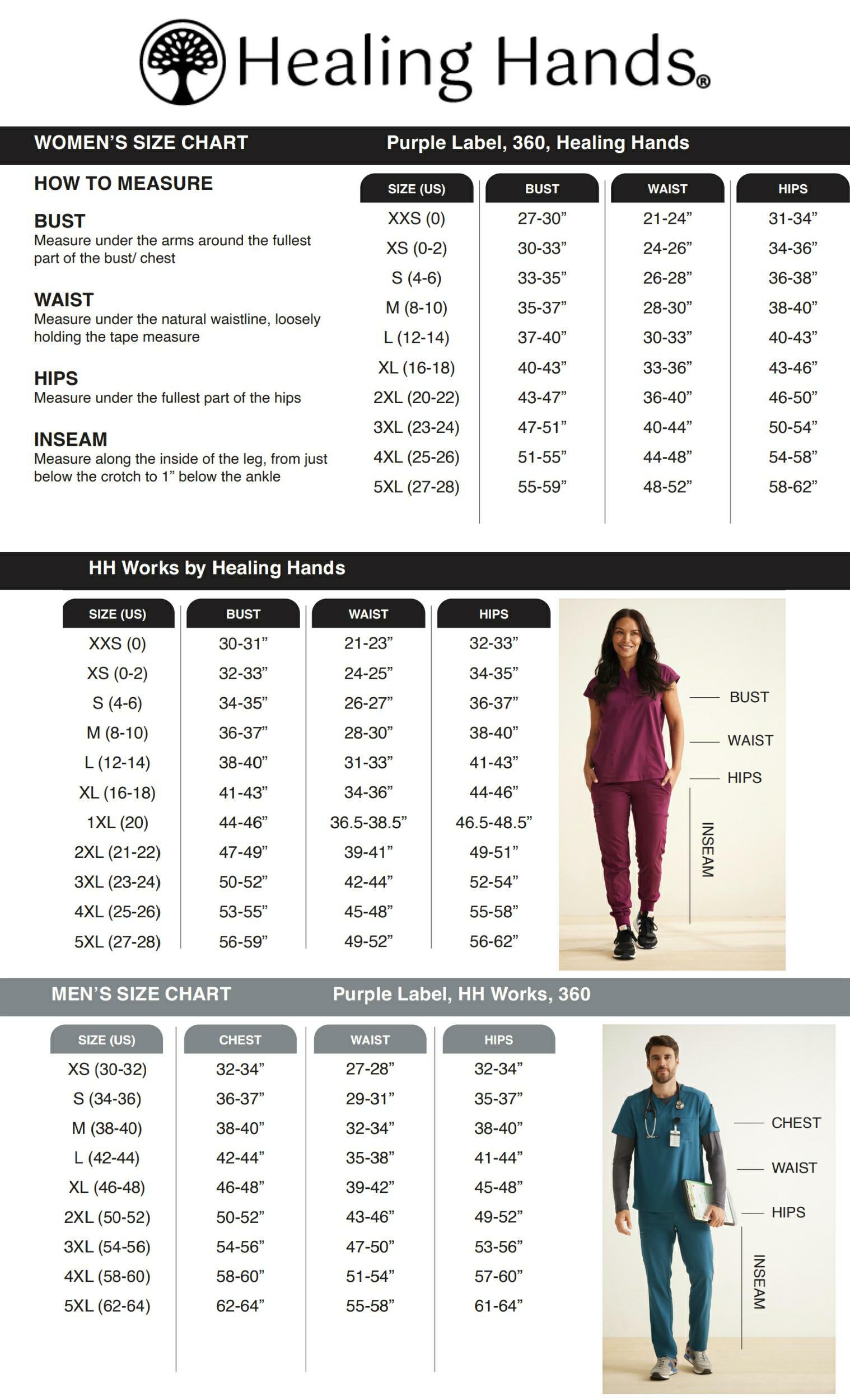 Healing Hands®

WOMEN'S SIZE CHART

Purple Label, 360, Healing Hands

HOW TO MEASURE

BUST
Measure under the arms around the fullest part of the bust/ chest

WAIST
Measure under the natural waistline, loosely holding the tape measure

HIPS
Measure under the fullest part of the hips

INSEAM
Measure along the inside of the leg, from just below the crotch to 1" below the ankle

| SIZE (US) | BUST | WAIST | HIPS |
|---|---|---|---|
| XXS (0) | 27-30" | 21-24" | 31-34" |
| XS (0-2) | 30-33" | 24-26" | 34-36" |
| S (4-6) | 33-35" | 26-28" | 36-38" |
| M (8-10) | 35-37" | 28-30" | 38-40" |
| L (12-14) | 37-40" | 30-33" | 40-43" |
| XL (16-18) | 40-43" | 33-36" | 43-46" |
| 2XL (20-22) | 43-47" | 36-40" | 46-50" |
| 3XL (23-24) | 47-51" | 40-44" | 50-54" |
| 4XL (25-26) | 51-55" | 44-48" | 54-58" |
| 5XL (27-28) | 55-59" | 48-52" | 58-62" |

HH Works by Healing Hands

| SIZE (US) | BUST | WAIST | HIPS |
|---|---|---|---|
| XXS (0) | 30-31" | 21-23" | 32-33" |
| XS (0-2) | 32-33" | 24-25" | 34-35" |
| S (4-6) | 34-35" | 26-27" | 36-37" |
| M (8-10) | 36-37" | 28-30" | 38-40" |
| L (12-14) | 38-40" | 31-33" | 41-43" |
| XL (16-18) | 41-43" | 34-36" | 44-46" |
| 1XL (20) | 44-46" | 36.5-38.5" | 46.5-48.5" |
| 2XL (21-22) | 47-49" | 39-41" | 49-51" |
| 3XL (23-24) | 50-52" | 42-44" | 52-54" |
| 4XL (25-26) | 53-55" | 45-48" | 55-58" |
| 5XL (27-28) | 56-59" | 49-52" | 56-62" |

BUST
WAIST
HIPS
INSEAM

MEN'S SIZE CHART

Purple Label, HH Works, 360

| SIZE (US) | CHEST | WAIST | HIPS |
|---|---|---|---|
| XS (30-32) | 32-34" | 27-28" | 32-34" |
| S (34-36) | 36-37" | 29-31" | 35-37" |
| M (38-40) | 38-40" | 32-34" | 38-40" |
| L (42-44) | 42-44" | 35-38" | 41-44" |
| XL (46-48) | 46-48" | 39-42" | 45-48" |
| 2XL (50-52) | 50-52" | 43-46" | 49-52" |
| 3XL (54-56) | 54-56" | 47-50" | 53-56" |
| 4XL (58-60) | 58-60" | 51-54" | 57-60" |
| 5XL (62-64) | 62-64" | 55-58" | 61-64" |

CHEST
WAIST
HIPS
INSEAM